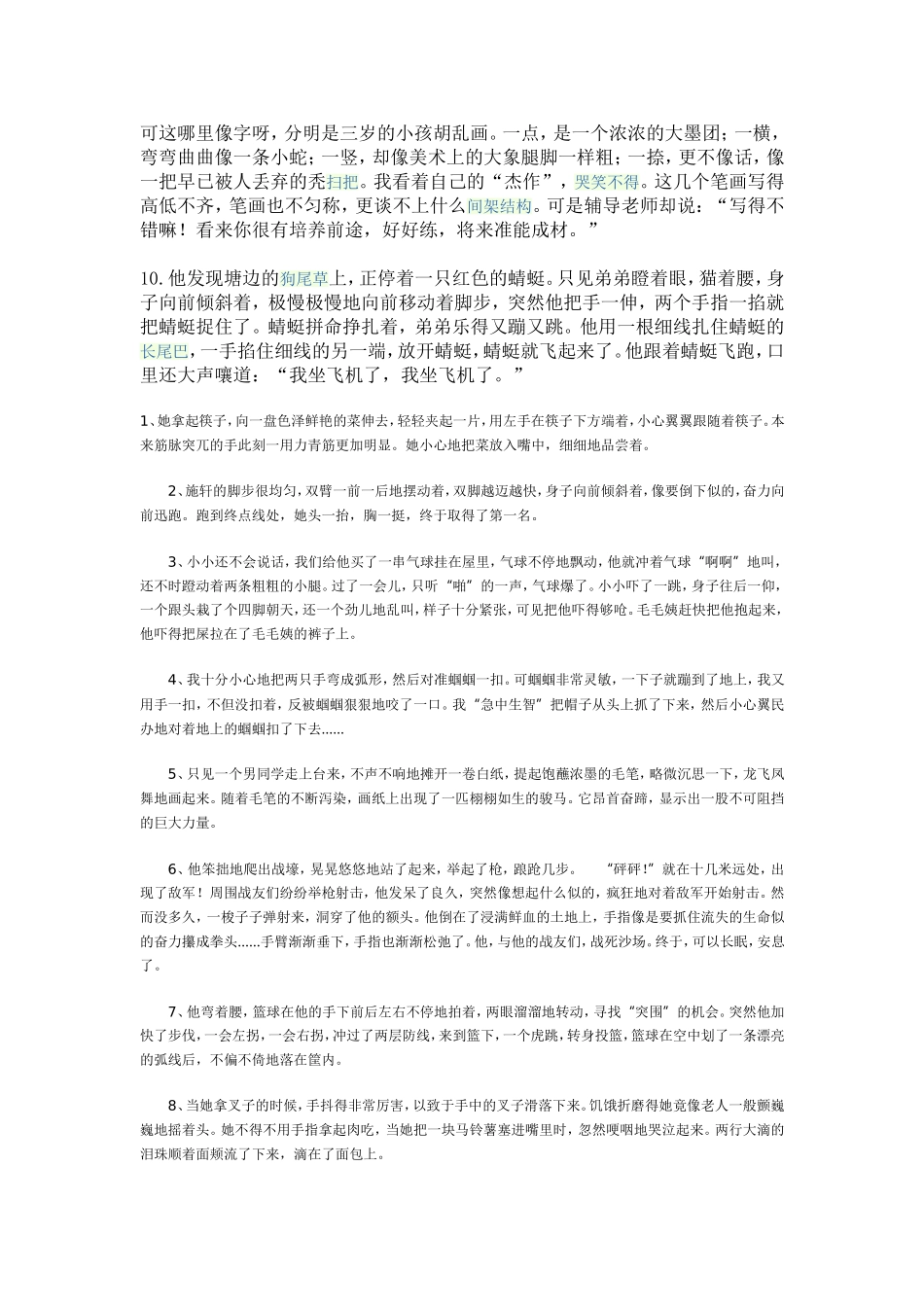 可这哪里像字呀，分明是三岁的小孩胡乱画。一点，是一个浓浓的大墨团；一横，弯弯曲曲像一条小蛇；一竖，却像美术上的大象腿脚一样粗；一捺，更不像话，像一把早已被人丢弃的秃扫把。我看着自己的“杰作”，哭笑不得。这几个笔画写得高低不齐，笔画也不匀称，更谈不上什么间架结构。可是辅导老师却说：“写得不错嘛！看来你很有培养前途，好好练，将来准能成材。”

10.他发现塘边的狗尾草上，正停着一只红色的蜻蜓。只见弟弟瞪着眼，猫着腰，身子向前倾斜着，极慢极慢地向前移动着脚步，突然他把手一伸，两个手指一掐就把蜻蜓捉住了。蜻蜓拼命挣扎着，弟弟乐得又蹦又跳。他用一根细线扎住蜻蜓的长尾巴，一手掐住细线的另一端，放开蜻蜓，蜻蜓就飞起来了。他跟着蜻蜓飞跑，口里还大声嚷道：“我坐飞机了，我坐飞机了。”

1、她拿起筷子，向一盘色泽鲜艳的菜伸去，轻轻夹起一片，用左手在筷子下方端着，小心翼翼跟随着筷子。本来筋脉突兀的手此刻一用力青筋更加明显。她小心地把菜放入嘴中，细细地品尝着。

2、施轩的脚步很均匀，双臂一前一后地摆动着，双脚越迈越快，身子向前倾斜着，像要倒下似的，奋力向前迅跑。跑到终点线处，她头一抬，胸一挺，终于取得了第一名。

3、小小还不会说话，我们给他买了一串气球挂在屋里，气球不停地飘动，他就冲着气球“啊啊”地叫，还不时蹬动着两条粗粗的小腿。过了一会儿，只听“啪”的一声，气球爆了。小小吓了一跳，身子往后一仰，一个跟头栽了个四脚朝天，还一个劲儿地乱叫，样子十分紧张，可见把他吓得够呛。毛毛姨赶快把他抱起来，他吓得把屎拉在了毛毛姨的裤子上。

4、我十分小心地把两只手弯成弧形，然后对准蝈蝈一扣。可蝈蝈非常灵敏，一下子就蹦到了地上，我又用手一扣，不但没扣着，反被蝈蝈狠狠地咬了一口。我“急中生智”把帽子从头上抓了下来，然后小心翼民办地对着地上的蝈蝈扣了下去……

5、只见一个男同学走上台来，不声不响地摊开一卷白纸，提起饱蘸浓墨的毛笔，略微沉思一下，龙飞凤舞地画起来。随着毛笔的不断泻染，画纸上出现了一匹栩栩如生的骏马。它昂首奋蹄，显示出一股不可阻挡的巨大力量。

6、他笨拙地爬出战壕，晃晃悠悠地站了起来，举起了枪，踉跄几步。　　“砰砰!”就在十几米远处，出现了敌军！周围战友们纷纷举枪射击，他发呆了良久，突然像想起什么似的，疯狂地对着敌军开始射击。然而没多久，一梭子子弹射来，洞穿了他的额头。他倒在了浸满鲜血的土地上，手指像是要抓住流失的生命似的奋力攥成拳头……手臂渐渐垂下，手指也渐渐松弛了。他，与他的战友们，战死沙场。终于，可以长眠，安息了。

7、他弯着腰，篮球在他的手下前后左右不停地拍着，两眼溜溜地转动，寻找“突围”的机会。突然他加快了步伐，一会左拐，一会右拐，冲过了两层防线，来到篮下，一个虎跳，转身投篮，篮球在空中划了一条漂亮的弧线后，不偏不倚地落在筐内。

8、当她拿叉子的时候，手抖得非常厉害，以致于手中的叉子滑落下来。饥饿折磨得她竟像老人一般颤巍巍地摇着头。她不得不用手指拿起肉吃，当她把一块马铃薯塞进嘴里时，忽然哽咽地哭泣起来。两行大滴的泪珠顺着面颊流了下来，滴在了面包上。